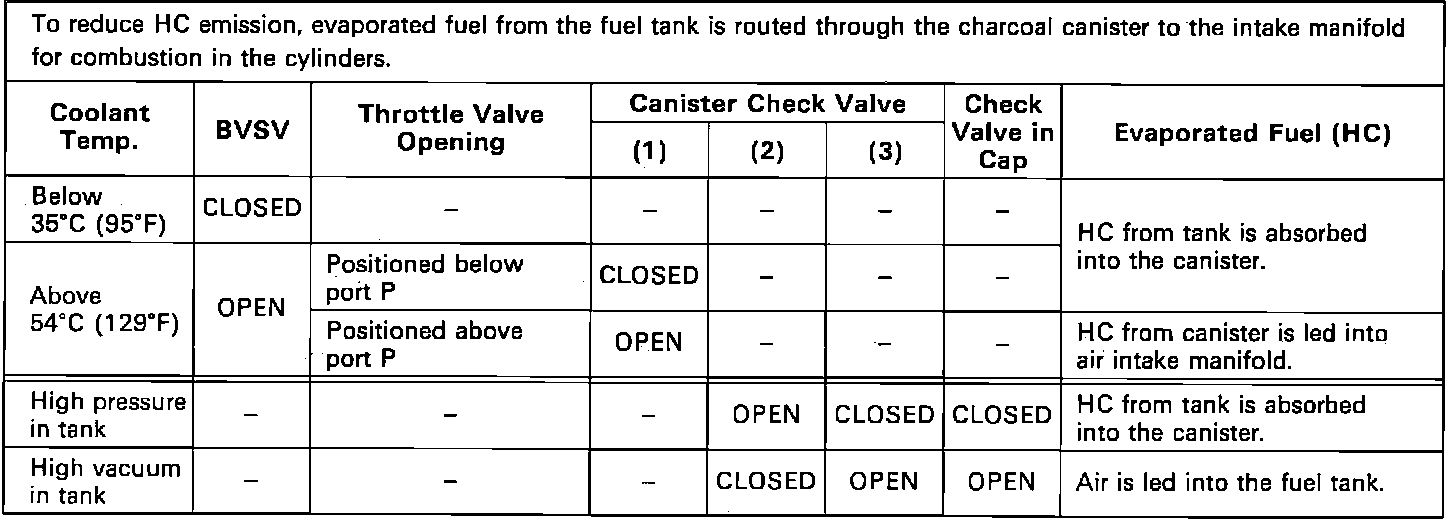 To reduce HC emission, evaporated fuel from the fuel tank is routed through the charcoal canister to the intake manifold for combustion in the cylinders.

| Coolant Temp. | BVSV | Throttle Valve Opening | Canister Check Valve (1) | Canister Check Valve (2) | Canister Check Valve (3) | Check Valve in Cap | Evaporated Fuel (HC) |
|---|---|---|---|---|---|---|---|
| Below 35°C (95°F) | CLOSED | – | – | – | – | – | HC from tank is absorbed into the canister. |
| Above 54°C (129°F) | OPEN | Positioned below port P | CLOSED | – | – | – | HC from tank is absorbed into the canister. |
| Above 54°C (129°F) | OPEN | Positioned above port P | OPEN | – | – | – | HC from canister is led into air intake manifold. |
| High pressure in tank | – | – | – | OPEN | CLOSED | CLOSED | HC from tank is absorbed into the canister. |
| High vacuum in tank | – | – | – | CLOSED | OPEN | OPEN | Air is led into the fuel tank. |